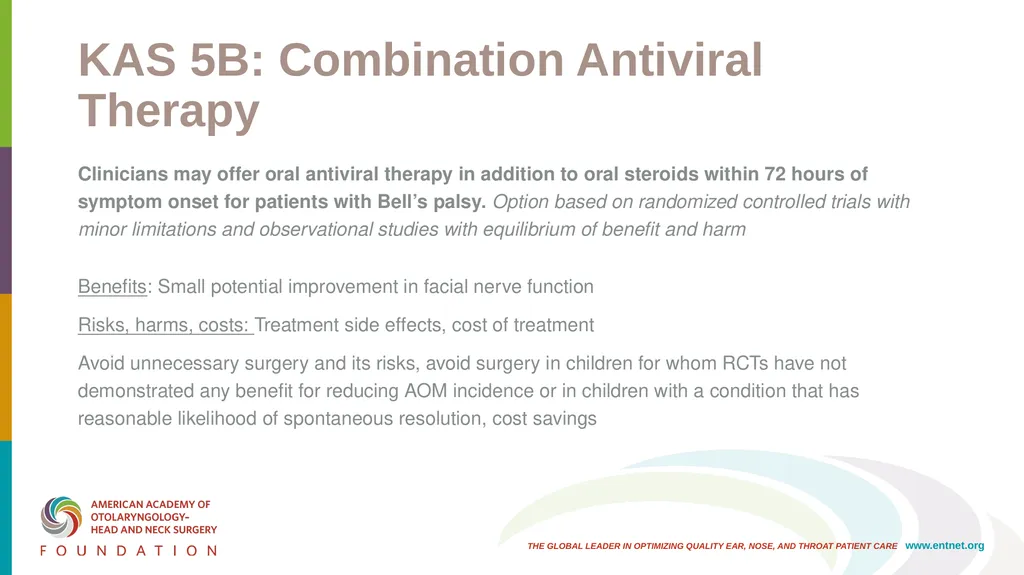 KAS 5B: Combination Antiviral Therapy

Clinicians may offer oral antiviral therapy in addition to oral steroids within 72 hours of symptom onset for patients with Bell's palsy. Option based on randomized controlled trials with minor limitations and observational studies with equilibrium of benefit and harm

Benefits: Small potential improvement in facial nerve function

Risks, harms, costs: Treatment side effects, cost of treatment

Avoid unnecessary surgery and its risks, avoid surgery in children for whom RCTs have not demonstrated any benefit for reducing AOM incidence or in children with a condition that has reasonable likelihood of spontaneous resolution, cost savings

AMERICAN ACADEMY OF OTOLARYNGOLOGY– HEAD AND NECK SURGERY
FOUNDATION

THE GLOBAL LEADER IN OPTIMIZING QUALITY EAR, NOSE, AND THROAT PATIENT CARE www.entnet.org